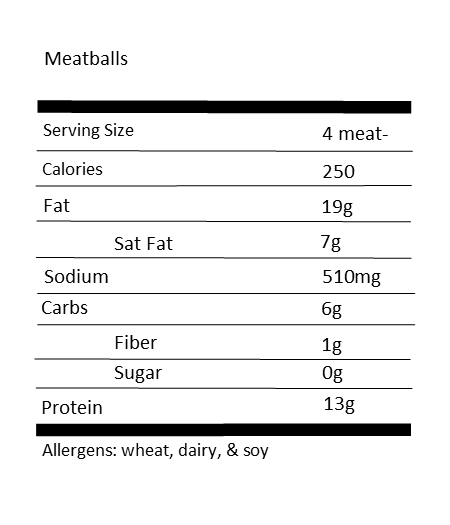 Meatballs

| Serving Size | 4 meat- |
|---|---|
| Calories | 250 |
| Fat | 19g |
| Sat Fat | 7g |
| Sodium | 510mg |
| Carbs | 6g |
| Fiber | 1g |
| Sugar | 0g |
| Protein | 13g |

Allergens: wheat, dairy, & soy